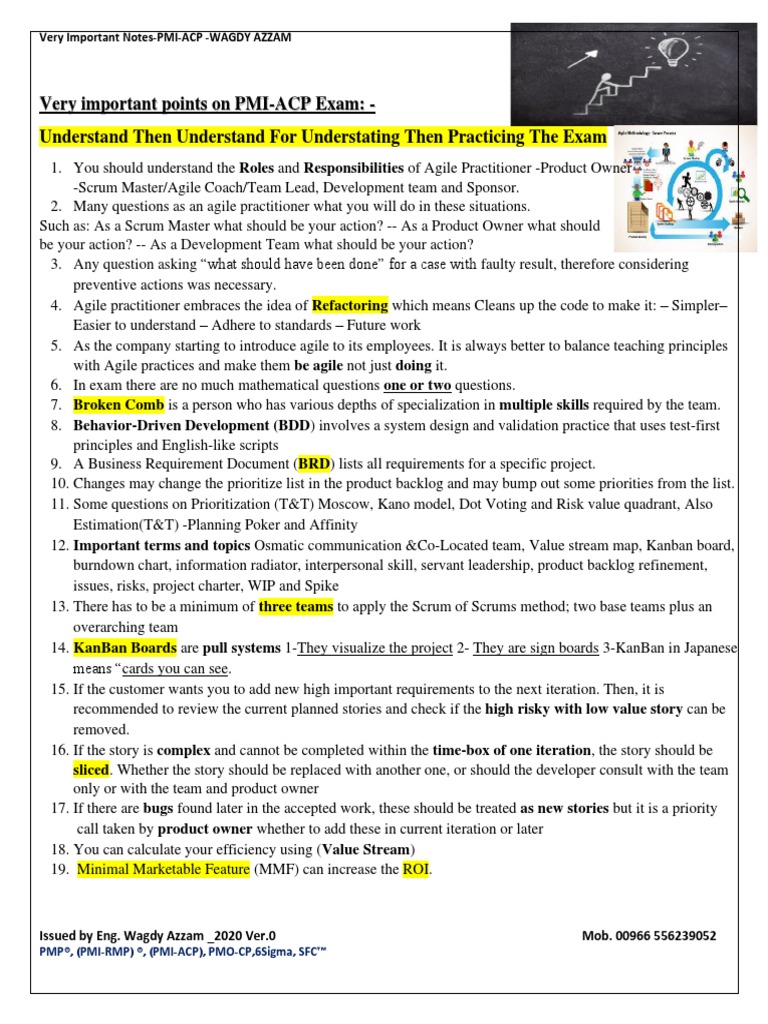 Very Important Notes-PMI-ACP -WAGDY AZZAM

Very important points on PMI-ACP Exam: -

Understand Then Understand For Understating Then Practicing The Exam

1. You should understand the Roles and Responsibilities of Agile Practitioner -Product Owner -Scrum Master/Agile Coach/Team Lead, Development team and Sponsor.
2. Many questions as an agile practitioner what you will do in these situations.
Such as: As a Scrum Master what should be your action? -- As a Product Owner what should be your action? -- As a Development Team what should be your action?
3. Any question asking "what should have been done" for a case with faulty result, therefore considering preventive actions was necessary.
4. Agile practitioner embraces the idea of Refactoring which means Cleans up the code to make it: – Simpler– Easier to understand – Adhere to standards – Future work
5. As the company starting to introduce agile to its employees. It is always better to balance teaching principles with Agile practices and make them be agile not just doing it.
6. In exam there are no much mathematical questions one or two questions.
7. Broken Comb is a person who has various depths of specialization in multiple skills required by the team.
8. Behavior-Driven Development (BDD) involves a system design and validation practice that uses test-first principles and English-like scripts
9. A Business Requirement Document (BRD) lists all requirements for a specific project.
10. Changes may change the prioritize list in the product backlog and may bump out some priorities from the list.
11. Some questions on Prioritization (T&T) Moscow, Kano model, Dot Voting and Risk value quadrant, Also Estimation(T&T) -Planning Poker and Affinity
12. Important terms and topics Osmatic communication &Co-Located team, Value stream map, Kanban board, burndown chart, information radiator, interpersonal skill, servant leadership, product backlog refinement, issues, risks, project charter, WIP and Spike
13. There has to be a minimum of three teams to apply the Scrum of Scrums method; two base teams plus an overarching team
14. KanBan Boards are pull systems 1-They visualize the project 2- They are sign boards 3-KanBan in Japanese means "cards you can see.
15. If the customer wants you to add new high important requirements to the next iteration. Then, it is recommended to review the current planned stories and check if the high risky with low value story can be removed.
16. If the story is complex and cannot be completed within the time-box of one iteration, the story should be sliced. Whether the story should be replaced with another one, or should the developer consult with the team only or with the team and product owner
17. If there are bugs found later in the accepted work, these should be treated as new stories but it is a priority call taken by product owner whether to add these in current iteration or later
18. You can calculate your efficiency using (Value Stream)
19. Minimal Marketable Feature (MMF) can increase the ROI.

Issued by Eng. Wagdy Azzam _2020 Ver.0
Mob. 00966 556239052
PMP®, (PMI-RMP) ®, (PMI-ACP), PMO-CP,6Sigma, SFC™